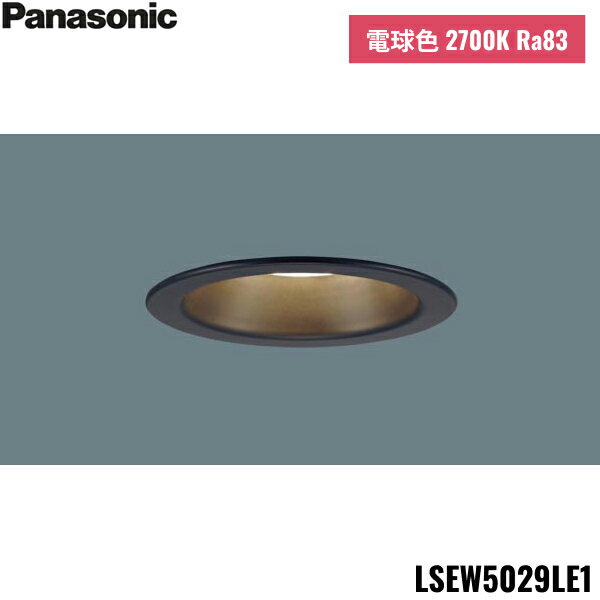 Panasonic

電球色 2700K Ra83

LSEW5029LE1